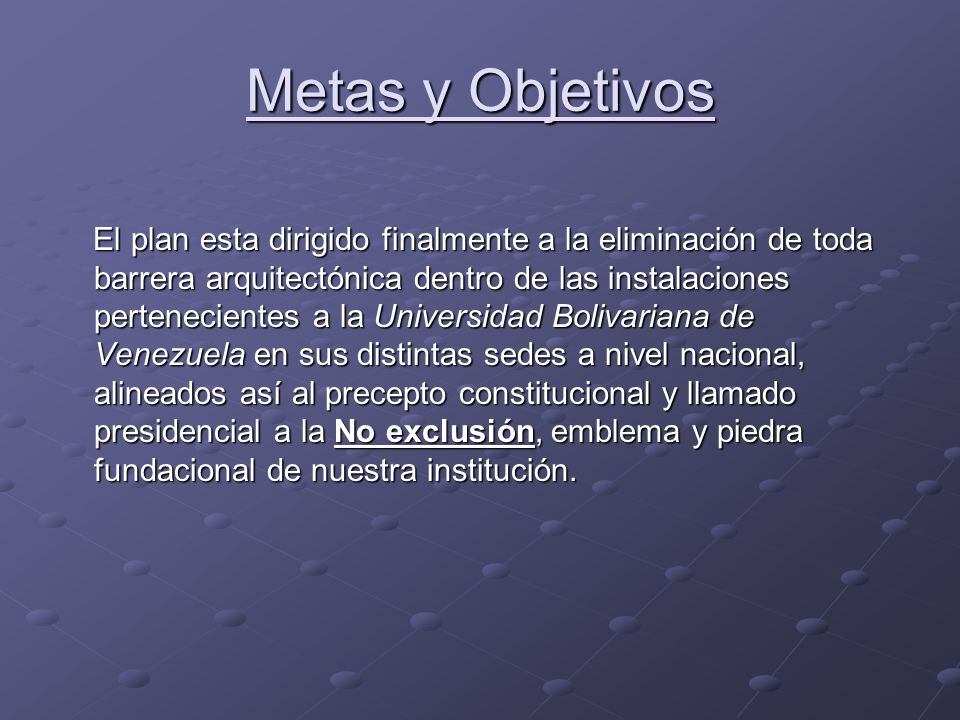 Metas y Objetivos

El plan esta dirigido finalmente a la eliminación de toda barrera arquitectónica dentro de las instalaciones pertenecientes a la Universidad Bolivariana de Venezuela en sus distintas sedes a nivel nacional, alineados así al precepto constitucional y llamado presidencial a la No exclusión, emblema y piedra fundacional de nuestra institución.